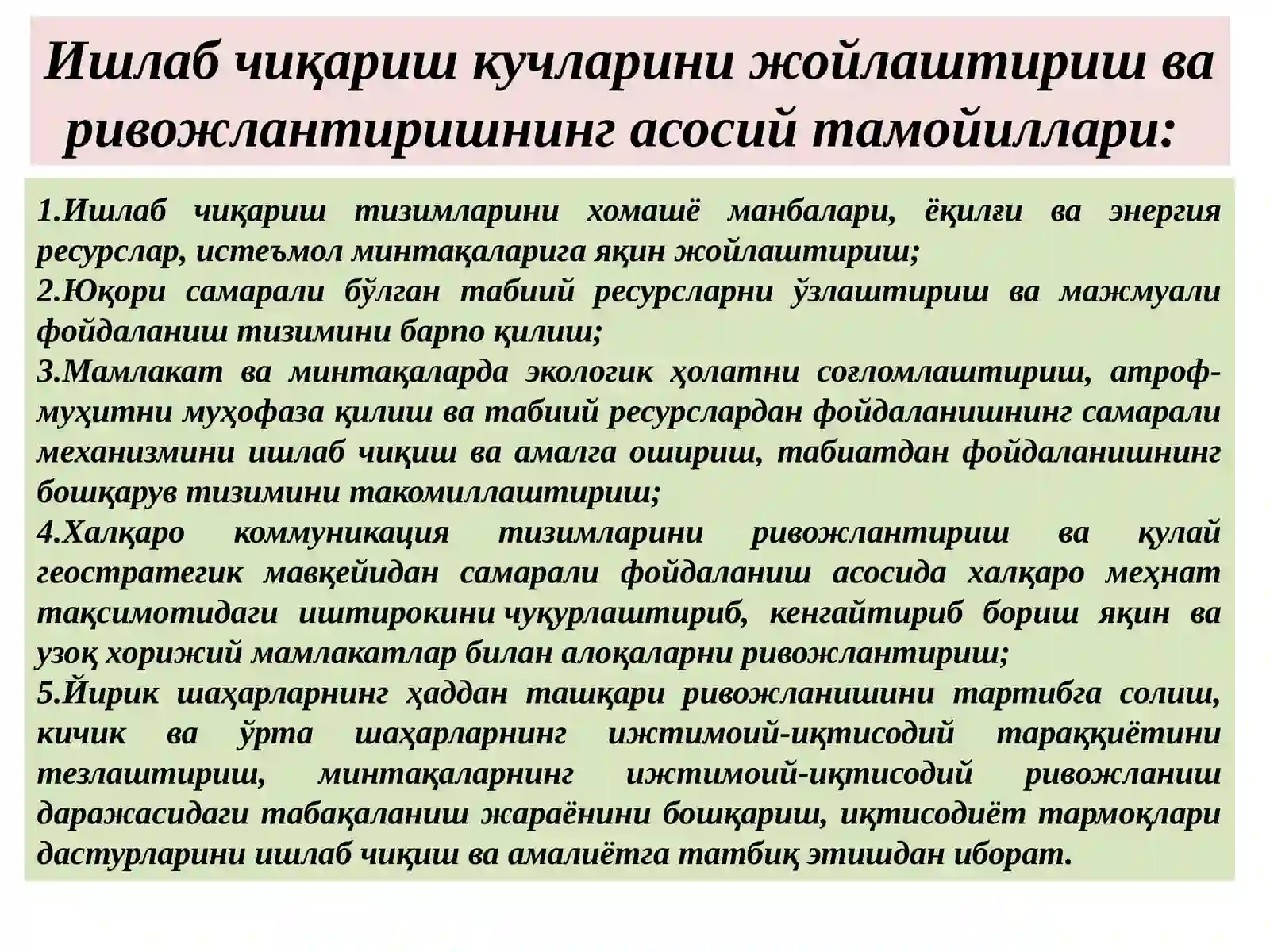 Ишлаб чиқариш кучларини жойлаштириш ва ривожлантиришнинг асосий тамойиллари:

1.Ишлаб чиқариш тизимларини хомашё манбалари, ёқилғи ва энергия ресурслар, истеъмол минтақаларига яқин жойлаштириш;
2.Юқори самарали бўлган табиий ресурсларни ўзлаштириш ва мажмуали фойдаланиш тизимини барпо қилиш;
3.Мамлакат ва минтақаларда экологик ҳолатни соғломлаштириш, атроф-муҳитни муҳофаза қилиш ва табиий ресурслардан фойдаланишнинг самарали механизмини ишлаб чиқиш ва амалга ошириш, табиатдан фойдаланишнинг бошқарув тизимини такомиллаштириш;
4.Халқаро коммуникация тизимларини ривожлантириш ва қулай геостратегик мавқейидан самарали фойдаланиш асосида халқаро меҳнат тақсимотидаги иштирокини чуқурлаштириб, кенгайтириб бориш яқин ва узоқ хорижий мамлакатлар билан алоқаларни ривожлантириш;
5.Йирик шаҳарларнинг ҳаддан ташқари ривожланишини тартибга солиш, кичик ва ўрта шаҳарларнинг ижтимоий-иқтисодий тараққиётини тезлаштириш, минтақаларнинг ижтимоий-иқтисодий ривожланиш даражасидаги табақаланиш жараёнини бошқариш, иқтисодиёт тармоқлари дастурларини ишлаб чиқиш ва амалиётга татбиқ этишдан иборат.